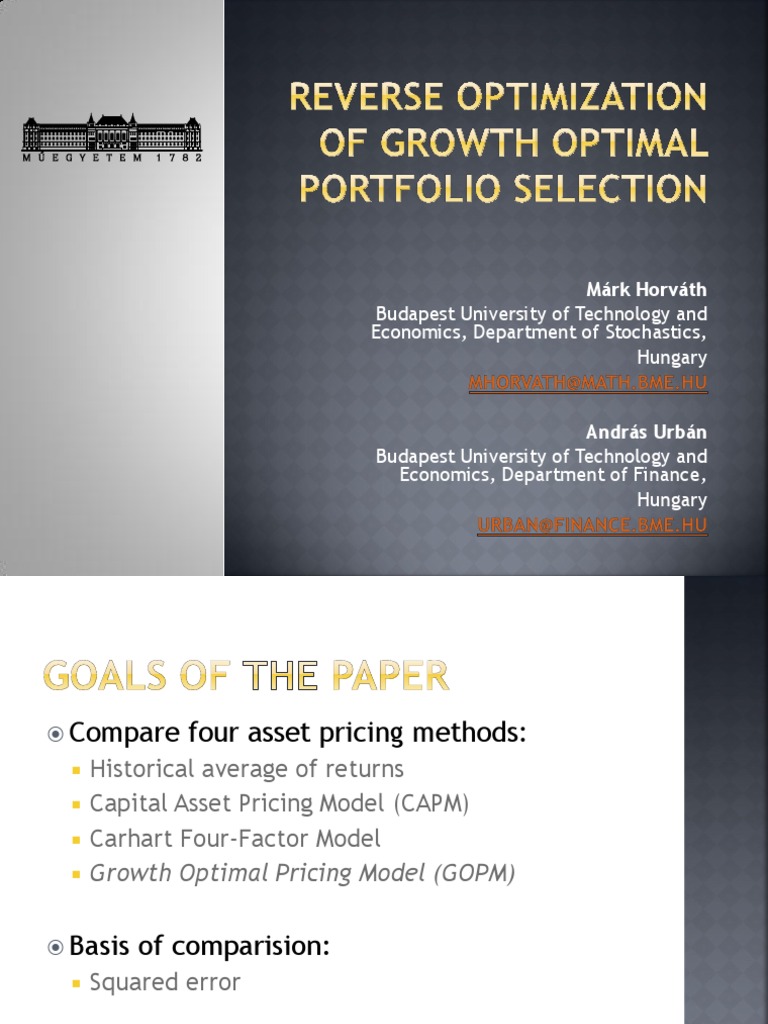 MŰEGYETEM 1782

REVERSE OPTIMIZATION OF GROWTH OPTIMAL PORTFOLIO SELECTION

Márk Horváth
Budapest University of Technology and Economics, Department of Stochastics, Hungary
MHORVATH@MATH.BME.HU

András Urbán
Budapest University of Technology and Economics, Department of Finance, Hungary
URBAN@FINANCE.BME.HU

GOALS OF THE PAPER

Compare four asset pricing methods:
Historical average of returns
Capital Asset Pricing Model (CAPM)
Carhart Four-Factor Model
Growth Optimal Pricing Model (GOPM)

Basis of comparision:
Squared error